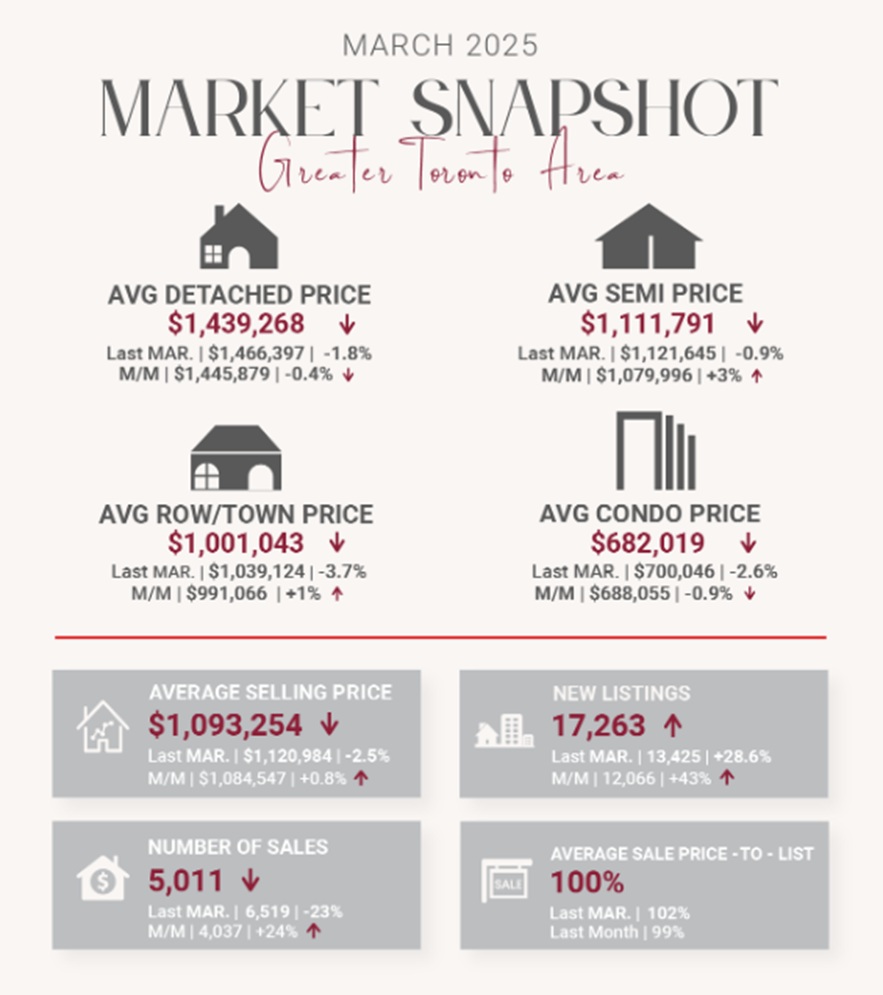 MARCH 2025

MARKET SNAPSHOT

Greater Toronto Area

AVG DETACHED PRICE
$1,439,268 ↓
Last MAR. | $1,466,397 | -1.8%
M/M | $1,445,879 | -0.4% ↓

AVG SEMI PRICE
$1,111,791 ↓
Last MAR. | $1,121,645 | -0.9%
M/M | $1,079,996 | +3% ↑

AVG ROW/TOWN PRICE
$1,001,043 ↓
Last MAR. | $1,039,124 | -3.7%
M/M | $991,066 | +1% ↑

AVG CONDO PRICE
$682,019 ↓
Last MAR. | $700,046 | -2.6%
M/M | $688,055 | -0.9% ↓

AVERAGE SELLING PRICE
$1,093,254 ↓
Last MAR. | $1,120,984 | -2.5%
M/M | $1,084,547 | +0.8% ↑

NEW LISTINGS
17,263 ↑
Last MAR. | 13,425 | +28.6%
M/M | 12,066 | +43% ↑

NUMBER OF SALES
5,011 ↓
Last MAR. | 6,519 | -23%
M/M | 4,037 | +24% ↑

SALE

AVERAGE SALE PRICE - TO - LIST
100%
Last MAR. | 102%
Last Month | 99%